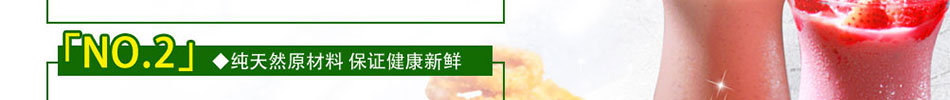 「NO.2」 ◆纯天然原材料 保证健康新鲜